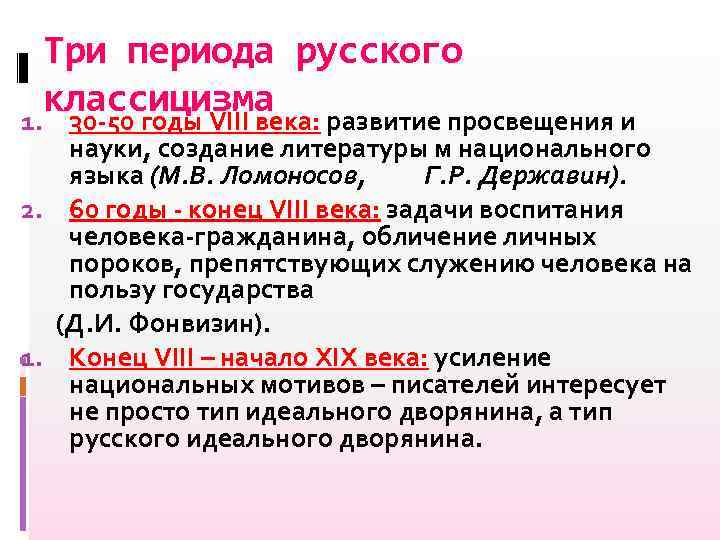 Три периода русского классицизма

1. 30-50 годы VIII века: развитие просвещения и науки, создание литературы м национального языка (М.В. Ломоносов, Г.Р. Державин).

2. 60 годы - конец VIII века: задачи воспитания человека-гражданина, обличение личных пороков, препятствующих служению человека на пользу государства

(Д.И. Фонвизин).

1. Конец VIII – начало XIX века: усиление национальных мотивов – писателей интересует не просто тип идеального дворянина, а тип русского идеального дворянина.